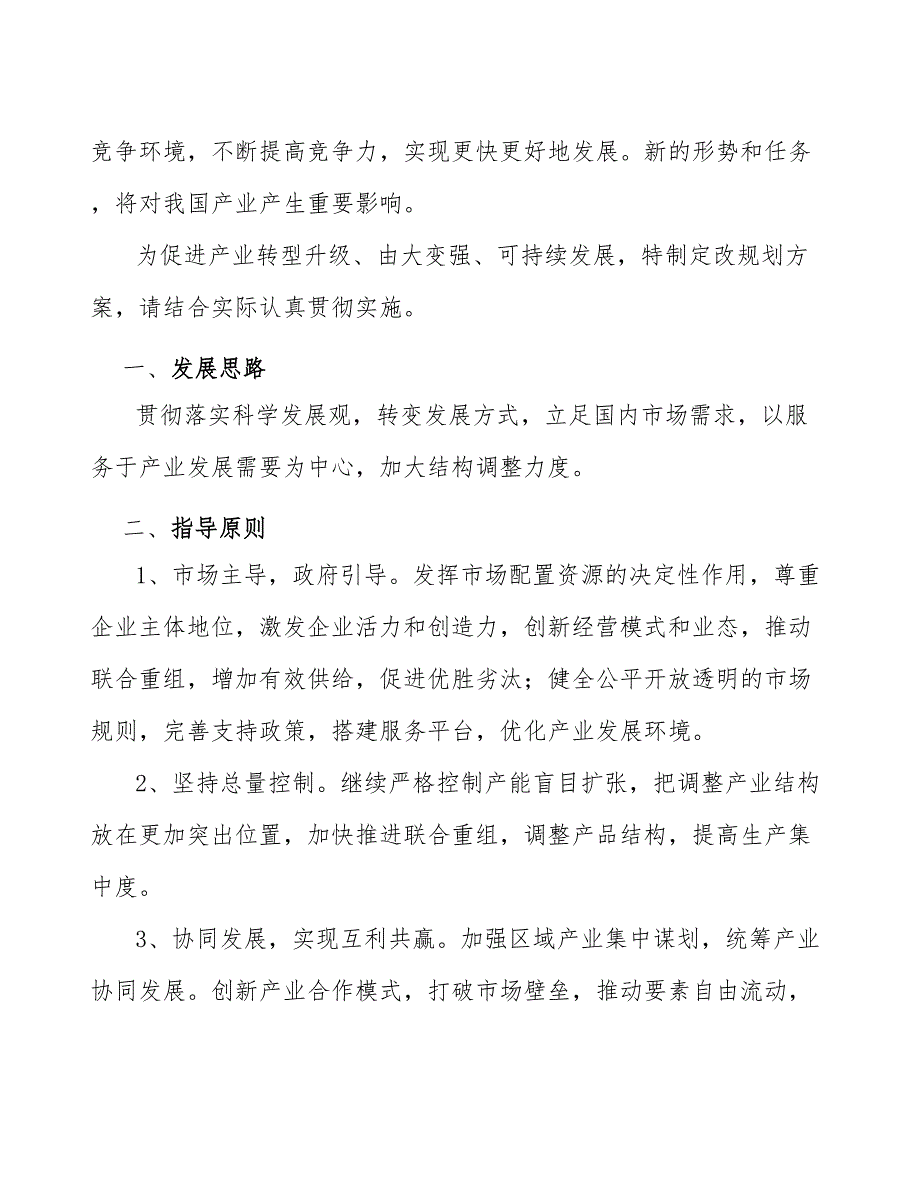 竞争环境，不断提高竞争力，实现更快更好地发展。新的形势和任务，将对我国产业产生重要影响。

为促进产业转型升级、由大变强、可持续发展，特制定改规划方案，请结合实际认真贯彻实施。

一、发展思路

贯彻落实科学发展观，转变发展方式，立足国内市场需求，以服务于产业发展需要为中心，加大结构调整力度。

二、指导原则

1、市场主导，政府引导。发挥市场配置资源的决定性作用，尊重企业主体地位，激发企业活力和创造力，创新经营模式和业态，推动联合重组，增加有效供给，促进优胜劣汰；健全公平开放透明的市场规则，完善支持政策，搭建服务平台，优化产业发展环境。

2、坚持总量控制。继续严格控制产能盲目扩张，把调整产业结构放在更加突出位置，加快推进联合重组，调整产品结构，提高生产集中度。

3、协同发展，实现互利共赢。加强区域产业集中谋划，统筹产业协同发展。创新产业合作模式，打破市场壁垒，推动要素自由流动，